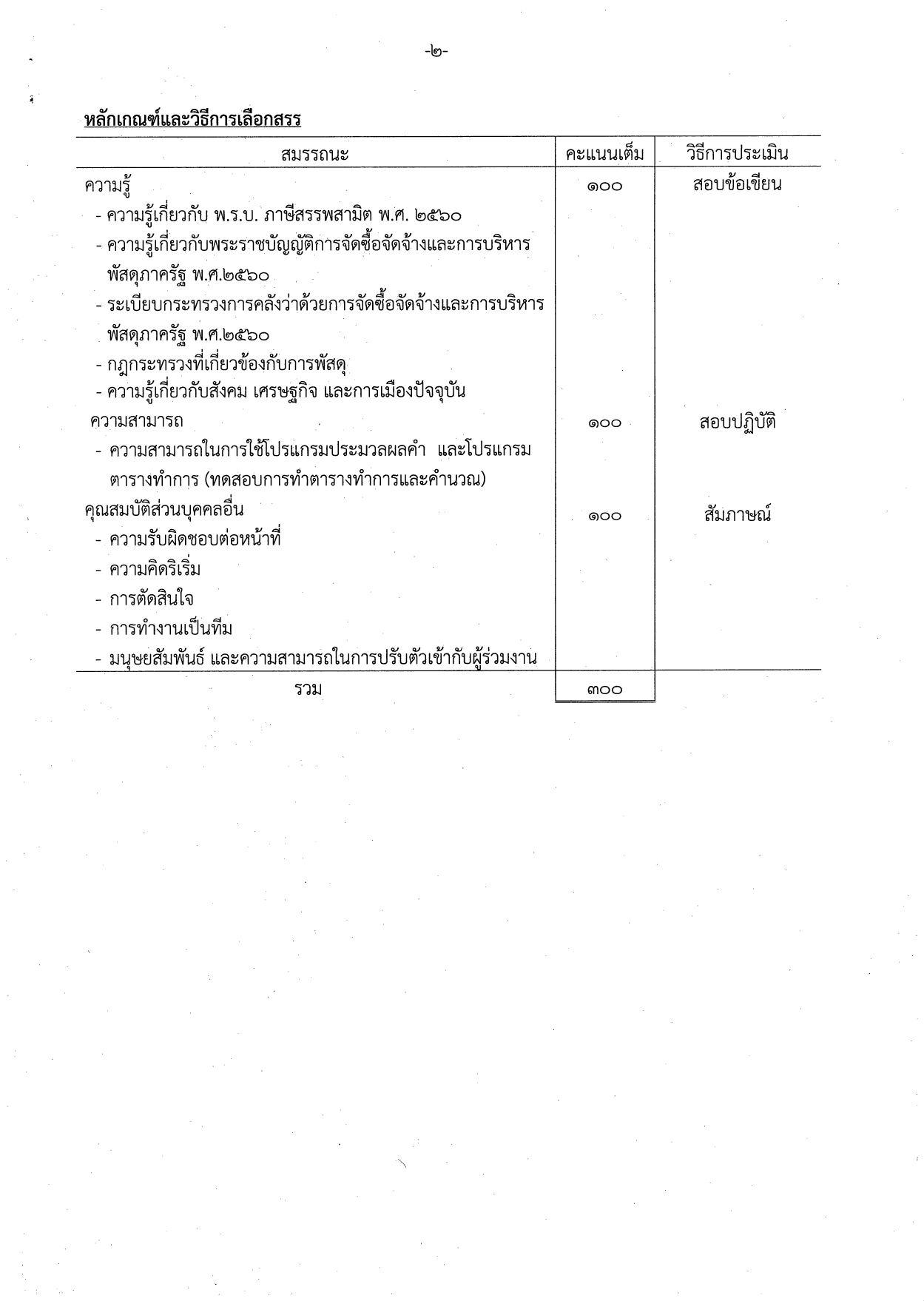 -๒-

หลักเกณฑ์และวิธีการเลือกสรร

| สมรรถนะ | คะแนนเต็ม | วิธีการประเมิน |
|---|---|---|
| ความรู้<br>- ความรู้เกี่ยวกับ พ.ร.บ. ภาษีสรรพสามิต พ.ศ. ๒๕๖๐<br>- ความรู้เกี่ยวกับพระราชบัญญัติการจัดซื้อจัดจ้างและการบริหารพัสดุภาครัฐ พ.ศ.๒๕๖๐<br>- ระเบียบกระทรวงการคลังว่าด้วยการจัดซื้อจัดจ้างและการบริหารพัสดุภาครัฐ พ.ศ.๒๕๖๐<br>- กฎกระทรวงที่เกี่ยวข้องกับการพัสดุ<br>- ความรู้เกี่ยวกับสังคม เศรษฐกิจ และการเมืองปัจจุบัน | ๑๐๐ | สอบข้อเขียน |
| ความสามารถ<br>- ความสามารถในการใช้โปรแกรมประมวลผลคำ และโปรแกรมตารางทำการ (ทดสอบการทำตารางทำการและคำนวณ) | ๑๐๐ | สอบปฏิบัติ |
| คุณสมบัติส่วนบุคคลอื่น<br>- ความรับผิดชอบต่อหน้าที่<br>- ความคิดริเริ่ม<br>- การตัดสินใจ<br>- การทำงานเป็นทีม<br>- มนุษยสัมพันธ์ และความสามารถในการปรับตัวเข้ากับผู้ร่วมงาน | ๑๐๐ | สัมภาษณ์ |
| รวม | ๓๐๐ | |